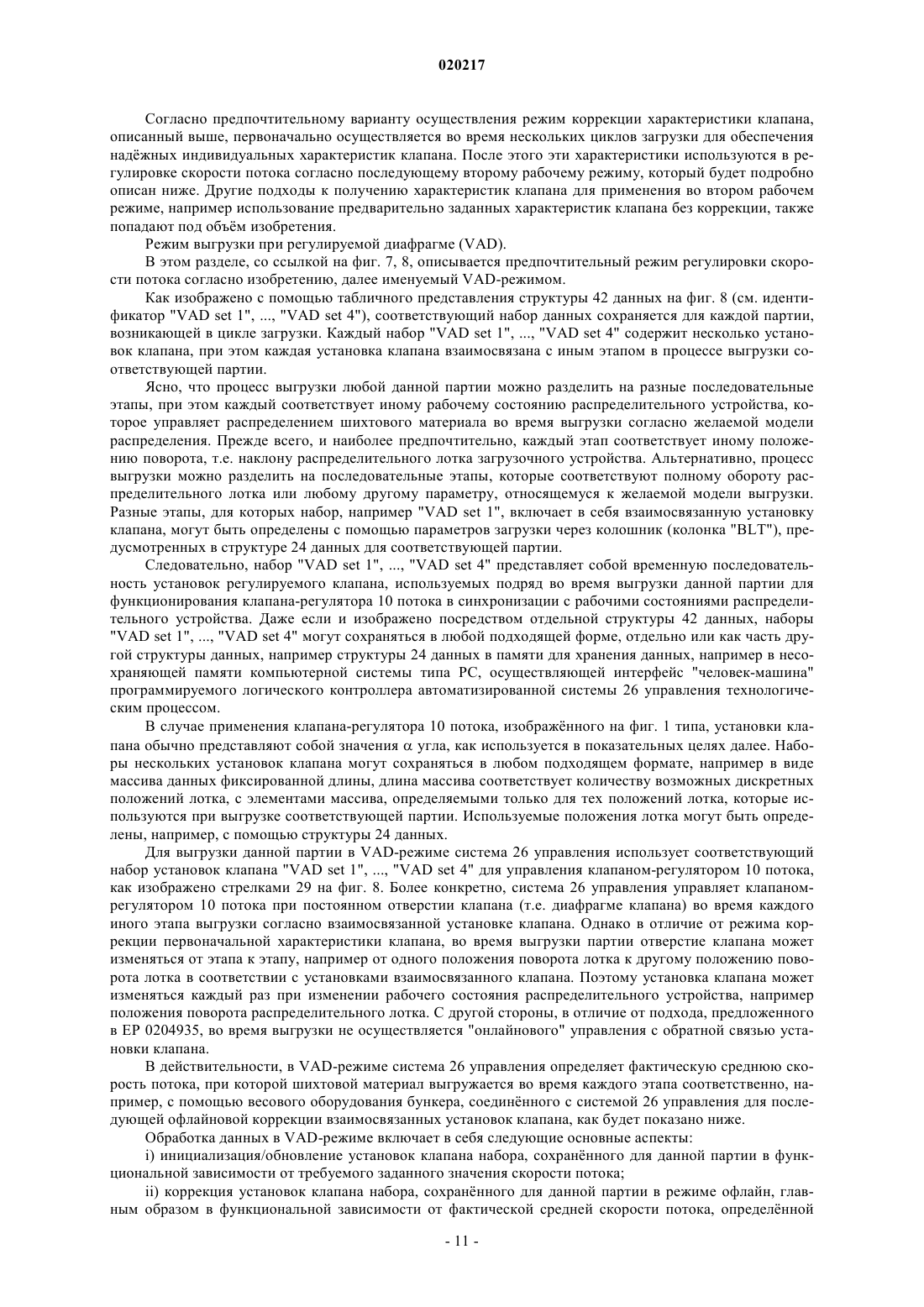 020217

Согласно предпочтительному варианту осуществления режим коррекции характеристики клапана, описанный выше, первоначально осуществляется во время нескольких циклов загрузки для обеспечения надёжных индивидуальных характеристик клапана. После этого эти характеристики используются в регулировке скорости потока согласно последующему второму рабочему режиму, который будет подробно описан ниже. Другие подходы к получению характеристик клапана для применения во втором рабочем режиме, например использование предварительно заданных характеристик клапана без коррекции, также попадают под объём изобретения.

Режим выгрузки при регулируемой диафрагме (VAD).

В этом разделе, со ссылкой на фиг. 7, 8, описывается предпочтительный режим регулировки скорости потока согласно изобретению, далее именуемый VAD-режимом.

Как изображено с помощью табличного представления структуры 42 данных на фиг. 8 (см. идентификатор "VAD set 1", ..., "VAD set 4"), соответствующий набор данных сохраняется для каждой партии, возникающей в цикле загрузки. Каждый набор "VAD set 1", ..., "VAD set 4" содержит несколько установок клапана, при этом каждая установка клапана взаимосвязана с иным этапом в процессе выгрузки соответствующей партии.

Ясно, что процесс выгрузки любой данной партии можно разделить на разные последовательные этапы, при этом каждый соответствует иному рабочему состоянию распределительного устройства, которое управляет распределением шихтового материала во время выгрузки согласно желаемой модели распределения. Прежде всего, и наиболее предпочтительно, каждый этап соответствует иному положению поворота, т.е. наклону распределительного лотка загрузочного устройства. Альтернативно, процесс выгрузки можно разделить на последовательные этапы, которые соответствуют полному обороту распределительного лотка или любому другому параметру, относящемуся к желаемой модели выгрузки. Разные этапы, для которых набор, например "VAD set 1", включает в себя взаимосвязанную установку клапана, могут быть определены с помощью параметров загрузки через колошник (колонка "BLT"), предусмотренных в структуре 24 данных для соответствующей партии.

Следовательно, набор "VAD set 1", ..., "VAD set 4" представляет собой временную последовательность установок регулируемого клапана, используемых подряд во время выгрузки данной партии для функционирования клапана-регулятора 10 потока в синхронизации с рабочими состояниями распределительного устройства. Даже если и изображено посредством отдельной структуры 42 данных, наборы "VAD set 1", ..., "VAD set 4" могут сохраняться в любой подходящей форме, отдельно или как часть другой структуры данных, например структуры 24 данных в памяти для хранения данных, например в несохраняющей памяти компьютерной системы типа PC, осуществляющей интерфейс "человек-машина" программируемого логического контроллера автоматизированной системы 26 управления технологическим процессом.

В случае применения клапана-регулятора 10 потока, изображённого на фиг. 1 типа, установки клапана обычно представляют собой значения $\alpha$ угла, как используется в показательных целях далее. Наборы нескольких установок клапана могут сохраняться в любом подходящем формате, например в виде массива данных фиксированной длины, длина массива соответствует количеству возможных дискретных положений лотка, с элементами массива, определяемыми только для тех положений лотка, которые используются при выгрузке соответствующей партии. Используемые положения лотка могут быть определены, например, с помощью структуры 24 данных.

Для выгрузки данной партии в VAD-режиме система 26 управления использует соответствующий набор установок клапана "VAD set 1", ..., "VAD set 4" для управления клапаном-регулятором 10 потока, как изображено стрелками 29 на фиг. 8. Более конкретно, система 26 управления управляет клапаном-регулятором 10 потока при постоянном отверстии клапана (т.е. диафрагме клапана) во время каждого иного этапа выгрузки согласно взаимосвязанной установке клапана. Однако в отличие от режима коррекции первоначальной характеристики клапана, во время выгрузки партии отверстие клапана может изменяться от этапа к этапу, например от одного положения поворота лотка к другому положению поворота лотка в соответствии с установками взаимосвязанного клапана. Поэтому установка клапана может изменяться каждый раз при изменении рабочего состояния распределительного устройства, например положения поворота распределительного лотка. С другой стороны, в отличие от подхода, предложенного в EP 0204935, во время выгрузки не осуществляется "онлайнового" управления с обратной связью установки клапана.

В действительности, в VAD-режиме система 26 управления определяет фактическую среднюю скорость потока, при которой шихтовой материал выгружается во время каждого этапа соответственно, например, с помощью весового оборудования бункера, соединённого с системой 26 управления для последующей офлайновой коррекции взаимосвязанных установок клапана, как будет показано ниже.

Обработка данных в VAD-режиме включает в себя следующие основные аспекты:

i) инициализация/обновление установок клапана набора, сохранённого для данной партии в функциональной зависимости от требуемого заданного значения скорости потока;

ii) коррекция установок клапана набора, сохранённого для данной партии в режиме офлайн, главным образом в функциональной зависимости от фактической средней скорости потока, определённой

- 11 -